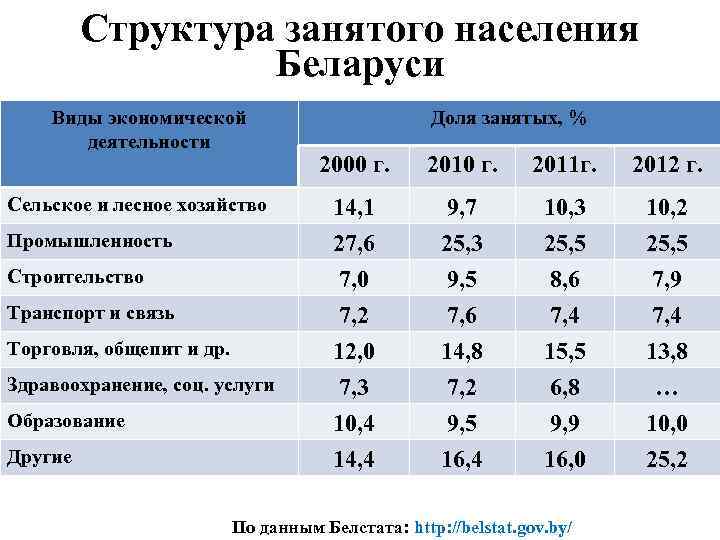 Структура занятого населения Беларуси

| Виды экономической деятельности | Доля занятых, % | | | |
|---|---|---|---|---|
| | 2000 г. | 2010 г. | 2011г. | 2012 г. |
| Сельское и лесное хозяйство | 14,1 | 9,7 | 10,3 | 10,2 |
| Промышленность | 27,6 | 25,3 | 25,5 | 25,5 |
| Строительство | 7,0 | 9,5 | 8,6 | 7,9 |
| Транспорт и связь | 7,2 | 7,6 | 7,4 | 7,4 |
| Торговля, общепит и др. | 12,0 | 14,8 | 15,5 | 13,8 |
| Здравоохранение, соц. услуги | 7,3 | 7,2 | 6,8 | … |
| Образование | 10,4 | 9,5 | 9,9 | 10,0 |
| Другие | 14,4 | 16,4 | 16,0 | 25,2 |

По данным Белстата: http://belstat.gov.by/